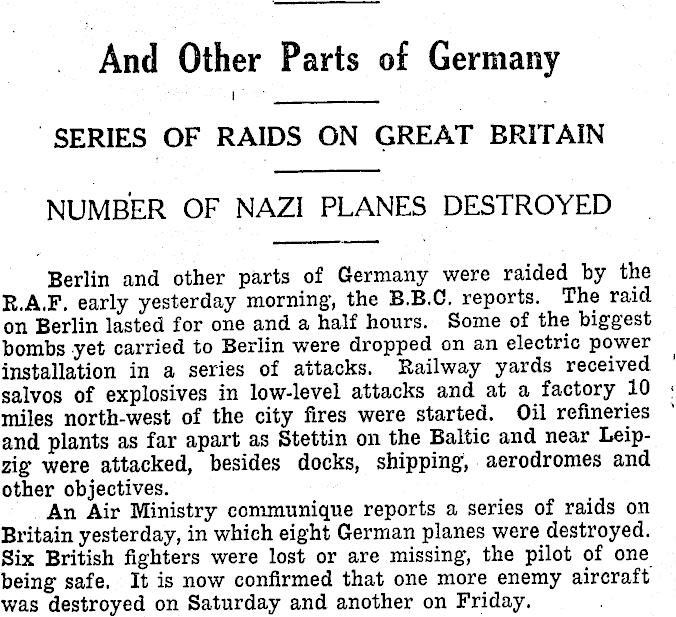 And Other Parts of Germany

SERIES OF RAIDS ON GREAT BRITAIN

NUMBER OF NAZI PLANES DESTROYED

Berlin and other parts of Germany were raided by the R.A.F. early yesterday morning, the B.B.C. reports. The raid on Berlin lasted for one and a half hours. Some of the biggest bombs yet carried to Berlin were dropped on an electric power installation in a series of attacks. Railway yards received salvos of explosives in low-level attacks and at a factory 10 miles north-west of the city fires were started. Oil refineries and plants as far apart as Stettin on the Baltic and near Leipzig were attacked, besides docks, shipping, aerodromes and other objectives.

An Air Ministry communique reports a series of raids on Britain yesterday, in which eight German planes were destroyed. Six British fighters were lost or are missing, the pilot of one being safe. It is now confirmed that one more enemy aircraft was destroyed on Saturday and another on Friday.